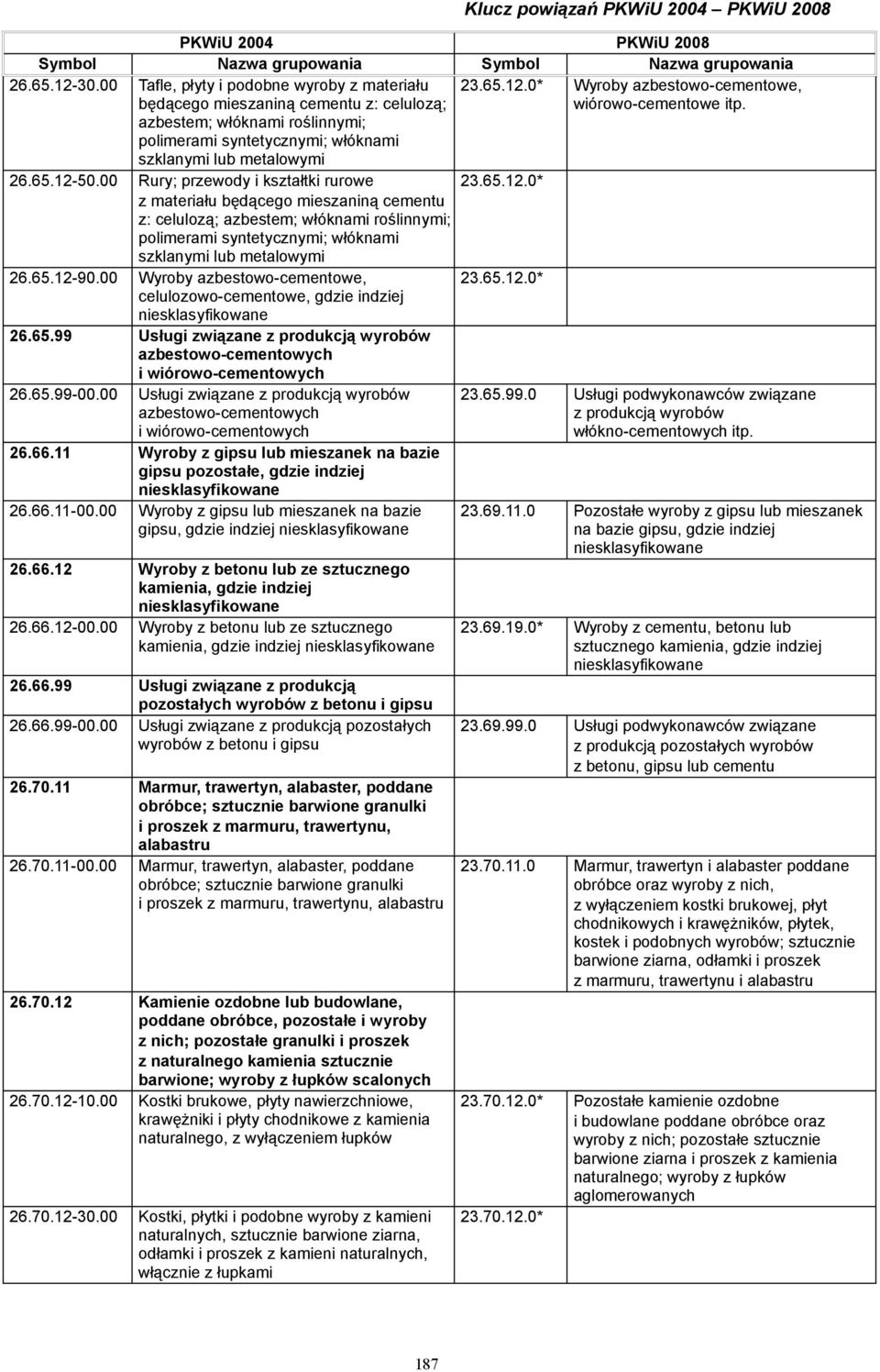 Klucz powiązań PKWiU 2004 – PKWiU 2008

| PKWiU 2004 | | PKWiU 2008 | |
|---|---|---|---|
| Symbol | Nazwa grupowania | Symbol | Nazwa grupowania |
| 26.65.12-30.00 | Tafle, płyty i podobne wyroby z materiału będącego mieszaniną cementu z: celulozą; azbestem; włóknami roślinnymi; polimerami syntetycznymi; włóknami szklanymi lub metalowymi | 23.65.12.0* | Wyroby azbestowo-cementowe, wiórowo-cementowe itp. |
| 26.65.12-50.00 | Rury; przewody i kształtki rurowe z materiału będącego mieszaniną cementu z: celulozą; azbestem; włóknami roślinnymi; polimerami syntetycznymi; włóknami szklanymi lub metalowymi | 23.65.12.0* | |
| 26.65.12-90.00 | Wyroby azbestowo-cementowe, celulozowo-cementowe, gdzie indziej niesklasyfikowane | 23.65.12.0* | |
| 26.65.99 | Usługi związane z produkcją wyrobów azbestowo-cementowych i wiórowo-cementowych | | |
| 26.65.99-00.00 | Usługi związane z produkcją wyrobów azbestowo-cementowych i wiórowo-cementowych | 23.65.99.0 | Usługi podwykonawców związane z produkcją wyrobów włókno-cementowych itp. |
| 26.66.11 | Wyroby z gipsu lub mieszanek na bazie gipsu pozostałe, gdzie indziej niesklasyfikowane | | |
| 26.66.11-00.00 | Wyroby z gipsu lub mieszanek na bazie gipsu, gdzie indziej niesklasyfikowane | 23.69.11.0 | Pozostałe wyroby z gipsu lub mieszanek na bazie gipsu, gdzie indziej niesklasyfikowane |
| 26.66.12 | Wyroby z betonu lub ze sztucznego kamienia, gdzie indziej niesklasyfikowane | | |
| 26.66.12-00.00 | Wyroby z betonu lub ze sztucznego kamienia, gdzie indziej niesklasyfikowane | 23.69.19.0* | Wyroby z cementu, betonu lub sztucznego kamienia, gdzie indziej niesklasyfikowane |
| 26.66.99 | Usługi związane z produkcją pozostałych wyrobów z betonu i gipsu | | |
| 26.66.99-00.00 | Usługi związane z produkcją pozostałych wyrobów z betonu i gipsu | 23.69.99.0 | Usługi podwykonawców związane z produkcją pozostałych wyrobów z betonu, gipsu lub cementu |
| 26.70.11 | Marmur, trawertyn, alabaster, poddane obróbce; sztucznie barwione granulki i proszek z marmuru, trawertynu, alabastru | | |
| 26.70.11-00.00 | Marmur, trawertyn, alabaster, poddane obróbce; sztucznie barwione granulki i proszek z marmuru, trawertynu, alabastru | 23.70.11.0 | Marmur, trawertyn i alabaster poddane obróbce oraz wyroby z nich, z wyłączeniem kostki brukowej, płyt chodnikowych i krawężników, płytek, kostek i podobnych wyrobów; sztucznie barwione ziarna, odłamki i proszek z marmuru, trawertynu i alabastru |
| 26.70.12 | Kamienie ozdobne lub budowlane, poddane obróbce, pozostałe i wyroby z nich; pozostałe granulki i proszek z naturalnego kamienia sztucznie barwione; wyroby z łupków scalonych | | |
| 26.70.12-10.00 | Kostki brukowe, płyty nawierzchniowe, krawężniki i płyty chodnikowe z kamienia naturalnego, z wyłączeniem łupków | 23.70.12.0* | Pozostałe kamienie ozdobne i budowlane poddane obróbce oraz wyroby z nich; pozostałe sztucznie barwione ziarna i proszek z kamienia naturalnego; wyroby z łupków aglomerowanych |
| 26.70.12-30.00 | Kostki, płytki i podobne wyroby z kamieni naturalnych, sztucznie barwione ziarna, odłamki i proszek z kamieni naturalnych, włącznie z łupkami | 23.70.12.0* | |

187